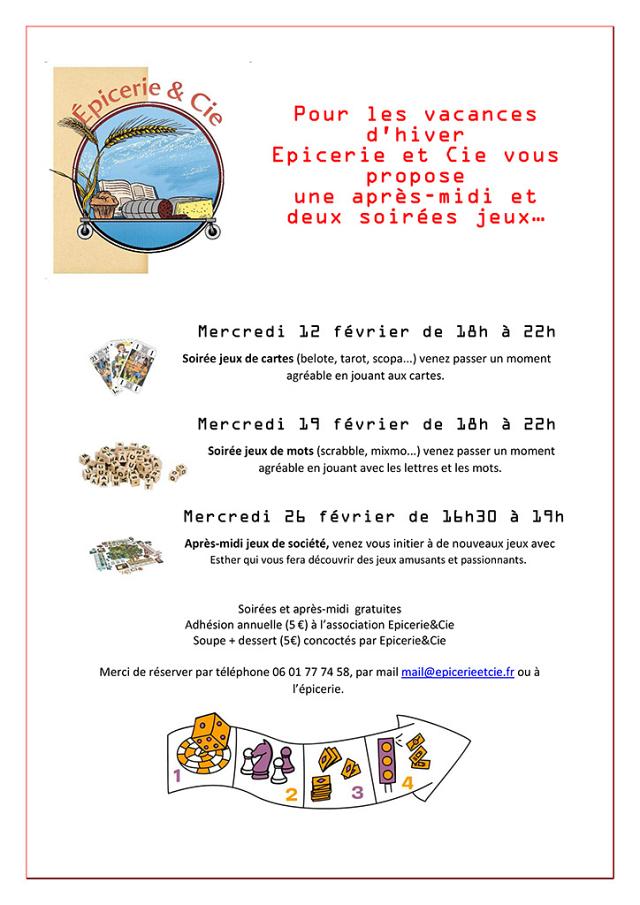 Épicerie & Cie

Pour les vacances d'hiver Epicerie et Cie vous propose une après-midi et deux soirées jeux…

Mercredi 12 février de 18h à 22h

Soirée jeux de cartes (belote, tarot, scopa...) venez passer un moment agréable en jouant aux cartes.

Mercredi 19 février de 18h à 22h

Soirée jeux de mots (scrabble, mixmo...) venez passer un moment agréable en jouant avec les lettres et les mots.

Mercredi 26 février de 16h30 à 19h

Après-midi jeux de société, venez vous initier à de nouveaux jeux avec Esther qui vous fera découvrir des jeux amusants et passionnants.

Soirées et après-midi gratuites
Adhésion annuelle (5 €) à l'association Epicerie&Cie
Soupe + dessert (5€) concoctés par Epicerie&Cie

Merci de réserver par téléphone 06 01 77 74 58, par mail mail@epicerieetcie.fr ou à l'épicerie.

1 2 3 4